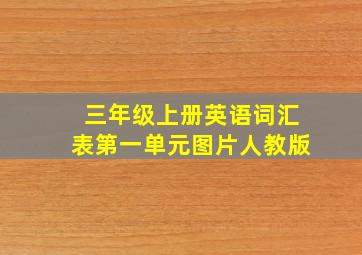 三年级上册英语词汇表第一单元图片人教版